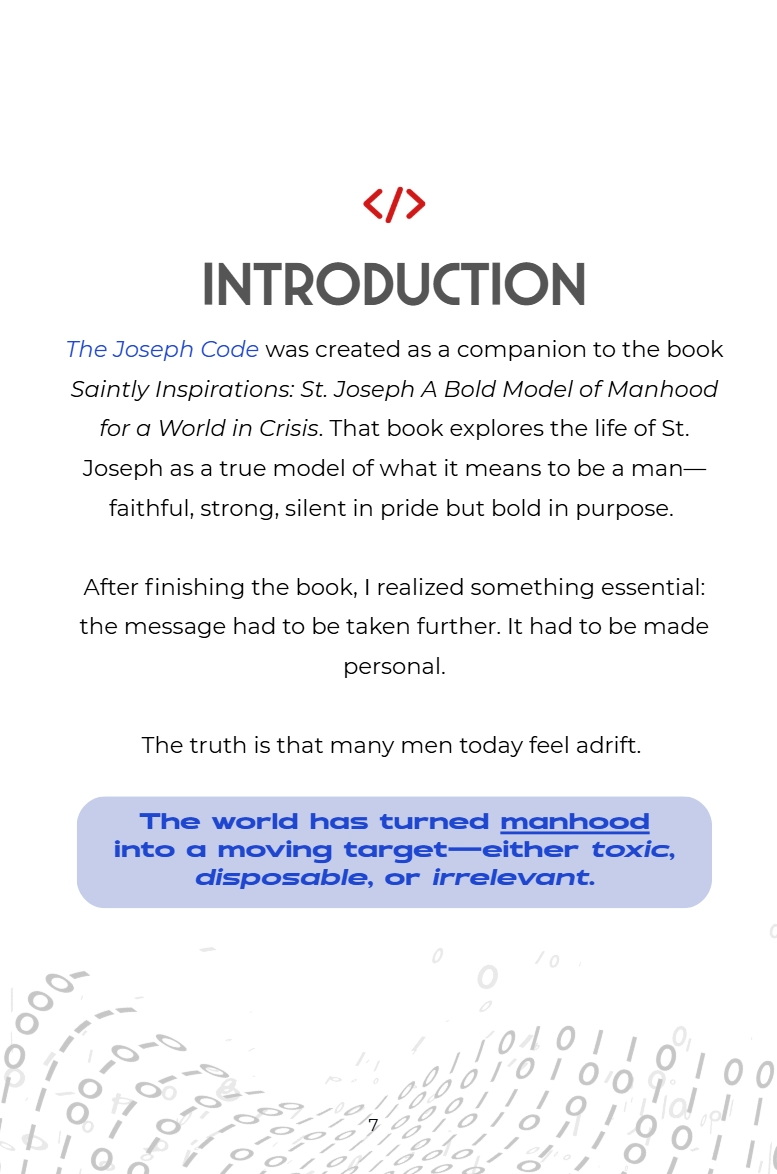 </>

INTRODUCTION

The Joseph Code was created as a companion to the book Saintly Inspirations: St. Joseph A Bold Model of Manhood for a World in Crisis. That book explores the life of St. Joseph as a true model of what it means to be a man—faithful, strong, silent in pride but bold in purpose.

After finishing the book, I realized something essential: the message had to be taken further. It had to be made personal.

The truth is that many men today feel adrift.

The world has turned manhood into a moving target—either toxic, disposable, or irrelevant.

7